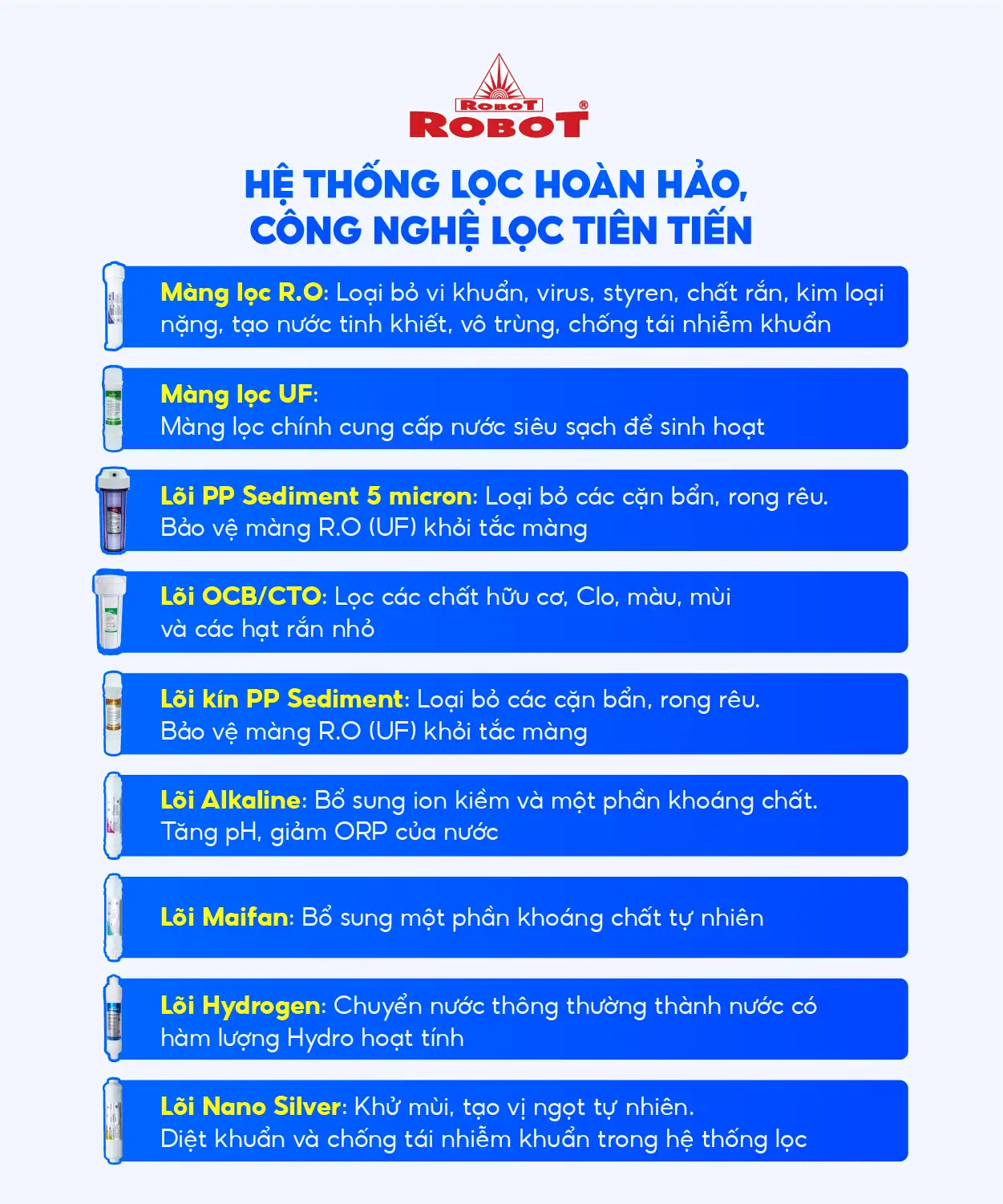 ROBOT
ROBOT®

HỆ THỐNG LỌC HOÀN HẢO,
CÔNG NGHỆ LỌC TIÊN TIẾN

Màng lọc R.O: Loại bỏ vi khuẩn, virus, styren, chất rắn, kim loại nặng, tạo nước tinh khiết, vô trùng, chống tái nhiễm khuẩn

Màng lọc UF:
Màng lọc chính cung cấp nước siêu sạch để sinh hoạt

Lõi PP Sediment 5 micron: Loại bỏ các cặn bẩn, rong rêu.
Bảo vệ màng R.O (UF) khỏi tắc màng

Lõi OCB/CTO: Lọc các chất hữu cơ, Clo, màu, mùi và các hạt rắn nhỏ

Lõi kín PP Sediment: Loại bỏ các cặn bẩn, rong rêu.
Bảo vệ màng R.O (UF) khỏi tắc màng

Lõi Alkaline: Bổ sung ion kiềm và một phần khoáng chất.
Tăng pH, giảm ORP của nước

Lõi Maifan: Bổ sung một phần khoáng chất tự nhiên

Lõi Hydrogen: Chuyển nước thông thường thành nước có hàm lượng Hydro hoạt tính

Lõi Nano Silver: Khử mùi, tạo vị ngọt tự nhiên.
Diệt khuẩn và chống tái nhiễm khuẩn trong hệ thống lọc